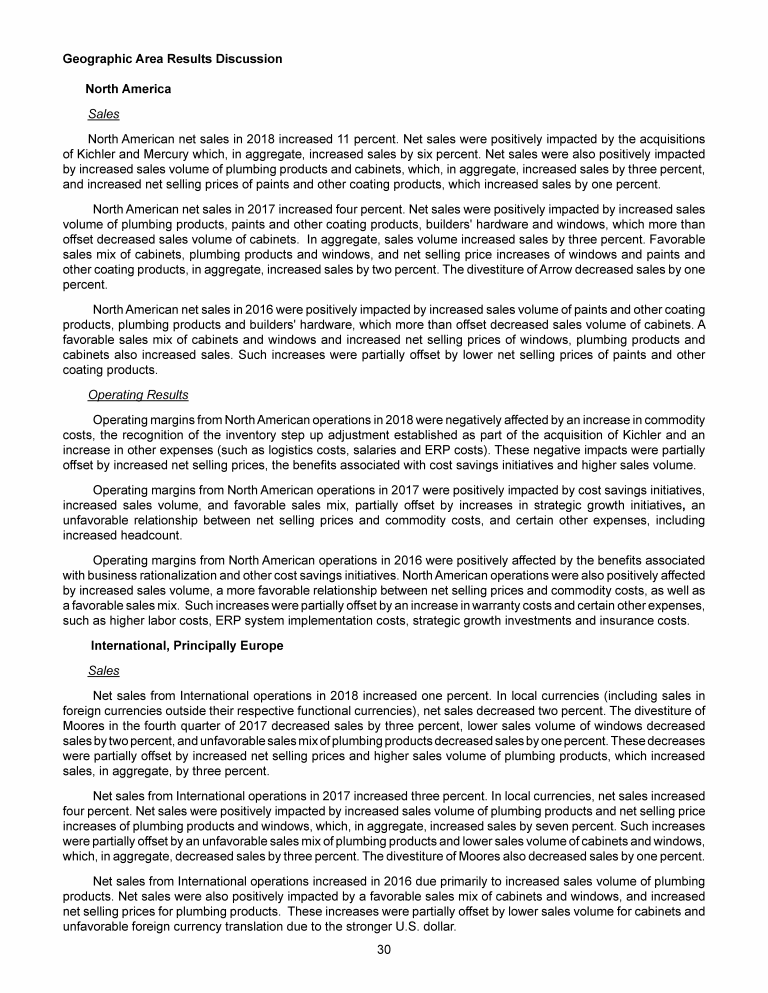 Geographic Area Results Discussion

North America

Sales

North American net sales in 2018 increased 11 percent. Net sales were positively impacted by the acquisitions of Kichler and Mercury which, in aggregate, increased sales by six percent. Net sales were also positively impacted by increased sales volume of plumbing products and cabinets, which, in aggregate, increased sales by three percent, and increased net selling prices of paints and other coating products, which increased sales by one percent.

North American net sales in 2017 increased four percent. Net sales were positively impacted by increased sales volume of plumbing products, paints and other coating products, builders' hardware and windows, which more than offset decreased sales volume of cabinets. In aggregate, sales volume increased sales by three percent. Favorable sales mix of cabinets, plumbing products and windows, and net selling price increases of windows and paints and other coating products, in aggregate, increased sales by two percent. The divestiture of Arrow decreased sales by one percent.

North American net sales in 2016 were positively impacted by increased sales volume of paints and other coating products, plumbing products and builders' hardware, which more than offset decreased sales volume of cabinets. A favorable sales mix of cabinets and windows and increased net selling prices of windows, plumbing products and cabinets also increased sales. Such increases were partially offset by lower net selling prices of paints and other coating products.

Operating Results

Operating margins from North American operations in 2018 were negatively affected by an increase in commodity costs, the recognition of the inventory step up adjustment established as part of the acquisition of Kichler and an increase in other expenses (such as logistics costs, salaries and ERP costs). These negative impacts were partially offset by increased net selling prices, the benefits associated with cost savings initiatives and higher sales volume.

Operating margins from North American operations in 2017 were positively impacted by cost savings initiatives, increased sales volume, and favorable sales mix, partially offset by increases in strategic growth initiatives, an unfavorable relationship between net selling prices and commodity costs, and certain other expenses, including increased headcount.

Operating margins from North American operations in 2016 were positively affected by the benefits associated with business rationalization and other cost savings initiatives. North American operations were also positively affected by increased sales volume, a more favorable relationship between net selling prices and commodity costs, as well as a favorable sales mix. Such increases were partially offset by an increase in warranty costs and certain other expenses, such as higher labor costs, ERP system implementation costs, strategic growth investments and insurance costs.

International, Principally Europe

Sales

Net sales from International operations in 2018 increased one percent. In local currencies (including sales in foreign currencies outside their respective functional currencies), net sales decreased two percent. The divestiture of Moores in the fourth quarter of 2017 decreased sales by three percent, lower sales volume of windows decreased sales by two percent, and unfavorable sales mix of plumbing products decreased sales by one percent. These decreases were partially offset by increased net selling prices and higher sales volume of plumbing products, which increased sales, in aggregate, by three percent.

Net sales from International operations in 2017 increased three percent. In local currencies, net sales increased four percent. Net sales were positively impacted by increased sales volume of plumbing products and net selling price increases of plumbing products and windows, which, in aggregate, increased sales by seven percent. Such increases were partially offset by an unfavorable sales mix of plumbing products and lower sales volume of cabinets and windows, which, in aggregate, decreased sales by three percent. The divestiture of Moores also decreased sales by one percent.

Net sales from International operations increased in 2016 due primarily to increased sales volume of plumbing products. Net sales were also positively impacted by a favorable sales mix of cabinets and windows, and increased net selling prices for plumbing products. These increases were partially offset by lower sales volume for cabinets and unfavorable foreign currency translation due to the stronger U.S. dollar.

30